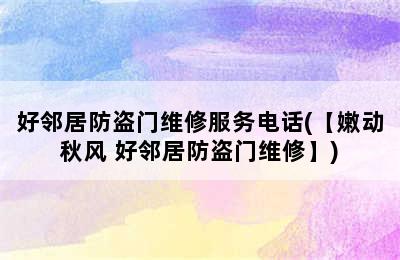 好邻居防盗门维修服务电话(【嫩动秋风 好邻居防盗门维修】)